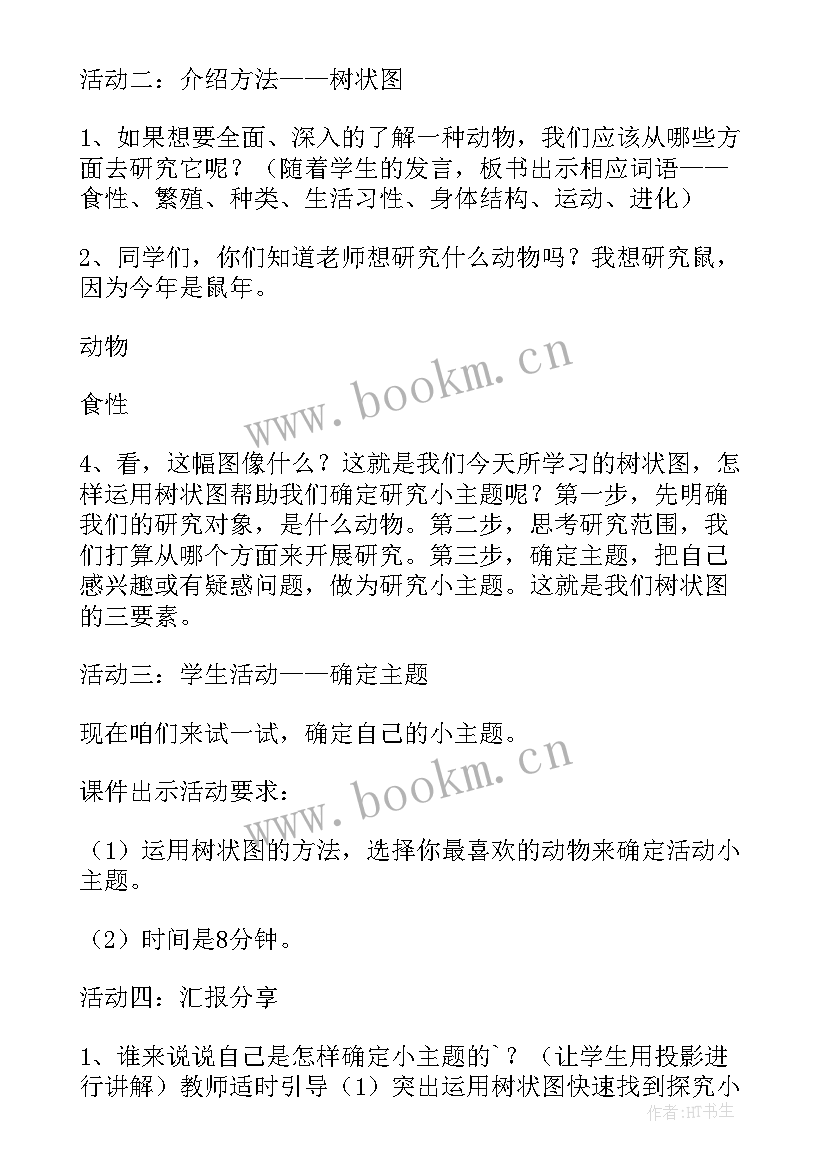 活动二：介绍方法——树状图

1、如果想要全面、深入的了解一种动物，我们应该从哪些方面去研究它呢？（随着学生的发言，板书出示相应词语——食性、繁殖、种类、生活习性、身体结构、运动、进化）

2、同学们，你们知道老师想研究什么动物吗？我想研究鼠，因为今年是鼠年。

动物

食性

www.bookm.cn

4、看，这幅图像什么？这就是我们今天所学习的树状图，怎样运用树状图帮助我们确定研究小主题呢？第一步，先明确我们的研究对象，是什么动物。第二步，思考研究范围，我们打算从哪个方面来开展研究。第三步，确定主题，把自己感兴趣或有疑惑问题，做为研究小主题。这就是我们树状图的三要素。

活动三：学生活动——确定主题

现在咱们来试一试，确定自己的小主题。

www.bookm.cn

课件出示活动要求：

（1）运用树状图的方法，选择你最喜欢的动物来确定活动小主题。

（2）时间是8分钟。

活动四：汇报分享

1、谁来说说自己是怎样确定小主题的`？（让学生用投影进行讲解）教师适时引导（1）突出运用树状图快速找到探究小

作者：HT书生